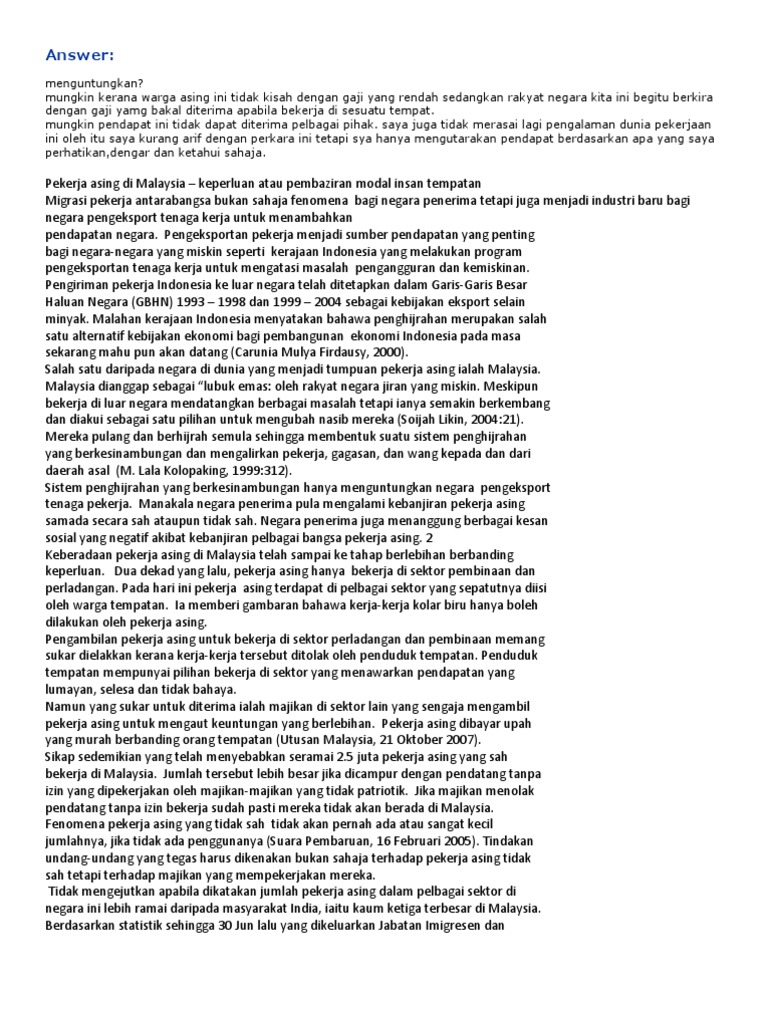 Answer:

menguntungkan?
mungkin kerana warga asing ini tidak kisah dengan gaji yang rendah sedangkan rakyat negara kita ini begitu berkira dengan gaji yamg bakal diterima apabila bekerja di sesuatu tempat.
mungkin pendapat ini tidak dapat diterima pelbagai pihak. saya juga tidak merasai lagi pengalaman dunia pekerjaan ini oleh itu saya kurang arif dengan perkara ini tetapi sya hanya mengutarakan pendapat berdasarkan apa yang saya perhatikan,dengar dan ketahui sahaja.

Pekerja asing di Malaysia – keperluan atau pembaziran modal insan tempatan
Migrasi pekerja antarabangsa bukan sahaja fenomena bagi negara penerima tetapi juga menjadi industri baru bagi negara pengeksport tenaga kerja untuk menambahkan
pendapatan negara. Pengeksportan pekerja menjadi sumber pendapatan yang penting bagi negara-negara yang miskin seperti kerajaan Indonesia yang melakukan program pengeksportan tenaga kerja untuk mengatasi masalah pengangguran dan kemiskinan.
Pengiriman pekerja Indonesia ke luar negara telah ditetapkan dalam Garis-Garis Besar Haluan Negara (GBHN) 1993 – 1998 dan 1999 – 2004 sebagai kebijakan eksport selain minyak. Malahan kerajaan Indonesia menyatakan bahawa penghijrahan merupakan salah satu alternatif kebijakan ekonomi bagi pembangunan ekonomi Indonesia pada masa sekarang mahu pun akan datang (Carunia Mulya Firdausy, 2000).
Salah satu daripada negara di dunia yang menjadi tumpuan pekerja asing ialah Malaysia. Malaysia dianggap sebagai “lubuk emas: oleh rakyat negara jiran yang miskin. Meskipun bekerja di luar negara mendatangkan berbagai masalah tetapi ianya semakin berkembang dan diakui sebagai satu pilihan untuk mengubah nasib mereka (Soijah Likin, 2004:21).
Mereka pulang dan berhijrah semula sehingga membentuk suatu sistem penghijrahan yang berkesinambungan dan mengalirkan pekerja, gagasan, dan wang kepada dan dari daerah asal (M. Lala Kolopaking, 1999:312).
Sistem penghijrahan yang berkesinambungan hanya menguntungkan negara pengeksport tenaga pekerja. Manakala negara penerima pula mengalami kebanjiran pekerja asing samada secara sah ataupun tidak sah. Negara penerima juga menanggung berbagai kesan sosial yang negatif akibat kebanjiran pelbagai bangsa pekerja asing. 2
Keberadaan pekerja asing di Malaysia telah sampai ke tahap berlebihan berbanding keperluan. Dua dekad yang lalu, pekerja asing hanya bekerja di sektor pembinaan dan perladangan. Pada hari ini pekerja asing terdapat di pelbagai sektor yang sepatutnya diisi oleh warga tempatan. Ia memberi gambaran bahawa kerja-kerja kolar biru hanya boleh dilakukan oleh pekerja asing.
Pengambilan pekerja asing untuk bekerja di sektor perladangan dan pembinaan memang sukar dielakkan kerana kerja-kerja tersebut ditolak oleh penduduk tempatan. Penduduk tempatan mempunyai pilihan bekerja di sektor yang menawarkan pendapatan yang lumayan, selesa dan tidak bahaya.
Namun yang sukar untuk diterima ialah majikan di sektor lain yang sengaja mengambil pekerja asing untuk mengaut keuntungan yang berlebihan. Pekerja asing dibayar upah yang murah berbanding orang tempatan (Utusan Malaysia, 21 Oktober 2007).
Sikap sedemikian yang telah menyebabkan seramai 2.5 juta pekerja asing yang sah bekerja di Malaysia. Jumlah tersebut lebih besar jika dicampur dengan pendatang tanpa izin yang dipekerjakan oleh majikan-majikan yang tidak patriotik. Jika majikan menolak pendatang tanpa izin bekerja sudah pasti mereka tidak akan berada di Malaysia.
Fenomena pekerja asing yang tidak sah tidak akan pernah ada atau sangat kecil jumlahnya, jika tidak ada penggunanya (Suara Pembaruan, 16 Februari 2005). Tindakan undang-undang yang tegas harus dikenakan bukan sahaja terhadap pekerja asing tidak sah tetapi terhadap majikan yang mempekerjakan mereka.
Tidak mengejutkan apabila dikatakan jumlah pekerja asing dalam pelbagai sektor di negara ini lebih ramai daripada masyarakat India, iaitu kaum ketiga terbesar di Malaysia.
Berdasarkan statistik sehingga 30 Jun lalu yang dikeluarkan Jabatan Imigresen dan